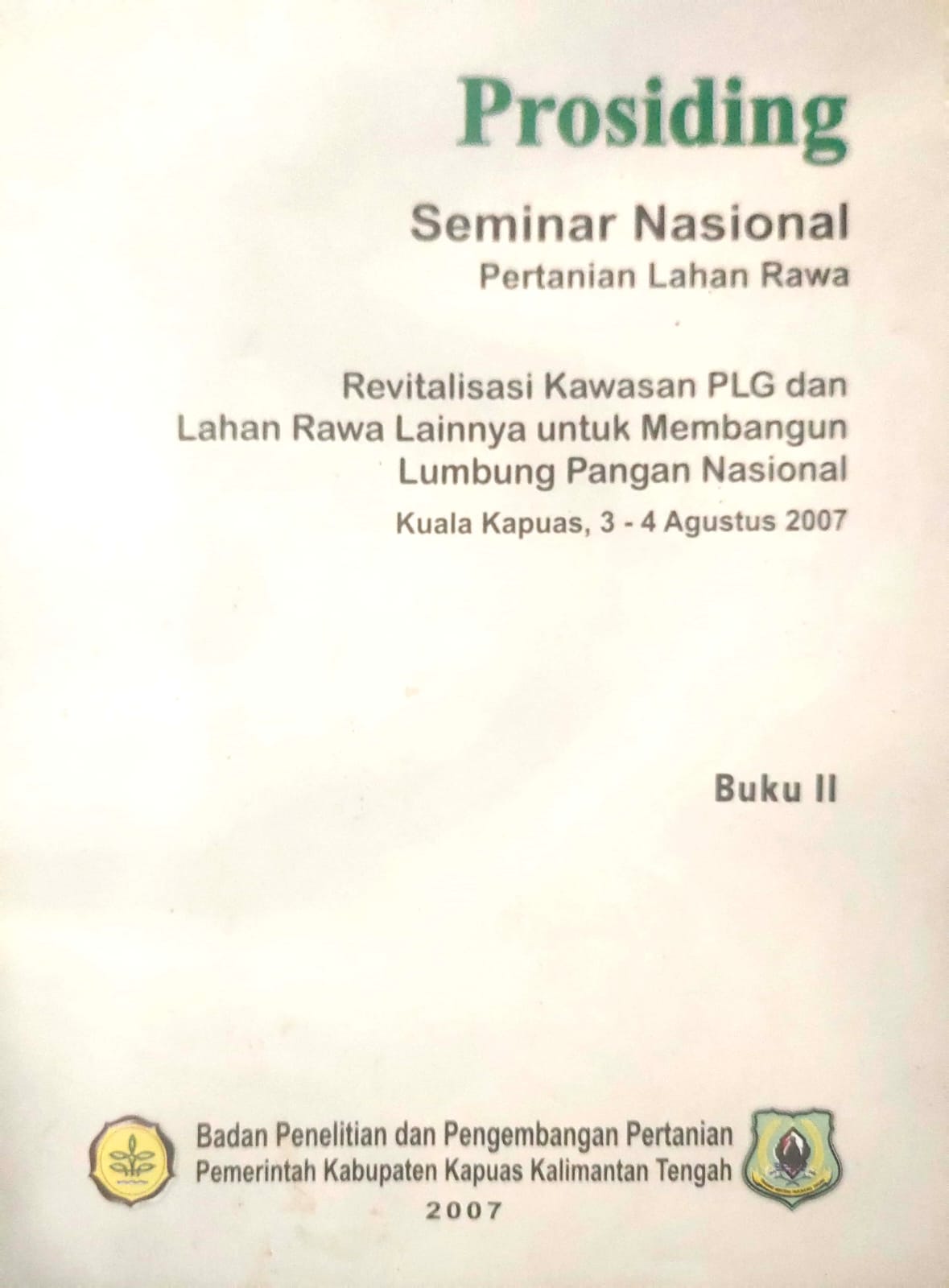 Prosiding

Seminar Nasional
Pertanian Lahan Rawa

Revitalisasi Kawasan PLG dan Lahan Rawa Lainnya untuk Membangun Lumbung Pangan Nasional
Kuala Kapuas, 3 - 4 Agustus 2007

Buku II

Badan Penelitian dan Pengembangan Pertanian
Pemerintah Kabupaten Kapuas Kalimantan Tengah
2007